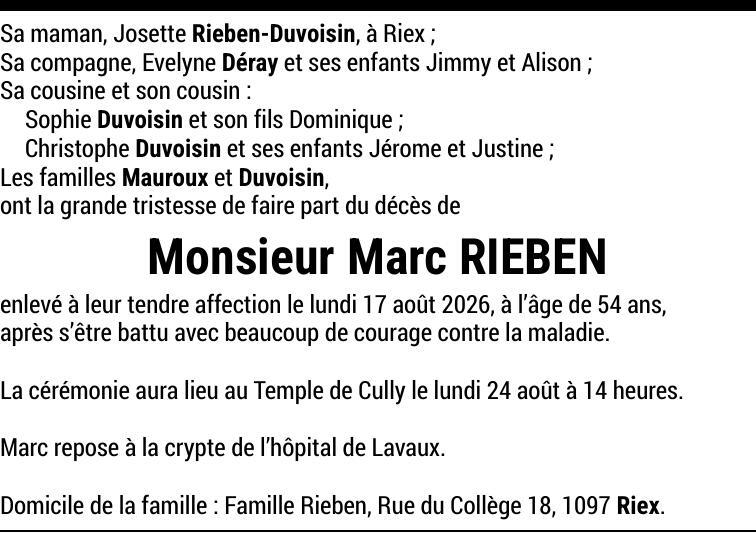 Sa maman, Josette Rieben-Duvoisin, à Riex ;
Sa compagne, Evelyne Déray et ses enfants Jimmy et Alison ;
Sa cousine et son cousin :
Sophie Duvoisin et son fils Dominique ;
Christophe Duvoisin et ses enfants Jérome et Justine ;
Les familles Mauroux et Duvoisin,
ont la grande tristesse de faire part du décès de

Monsieur Marc RIEBEN

enlevé à leur tendre affection le lundi 17 août 2026, à l'âge de 54 ans, après s'être battu avec beaucoup de courage contre la maladie.

La cérémonie aura lieu au Temple de Cully le lundi 24 août à 14 heures.

Marc repose à la crypte de l'hôpital de Lavaux.

Domicile de la famille : Famille Rieben, Rue du Collège 18, 1097 Riex.